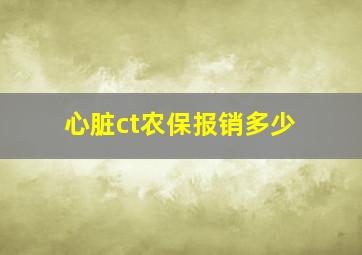 心脏ct农保报销多少